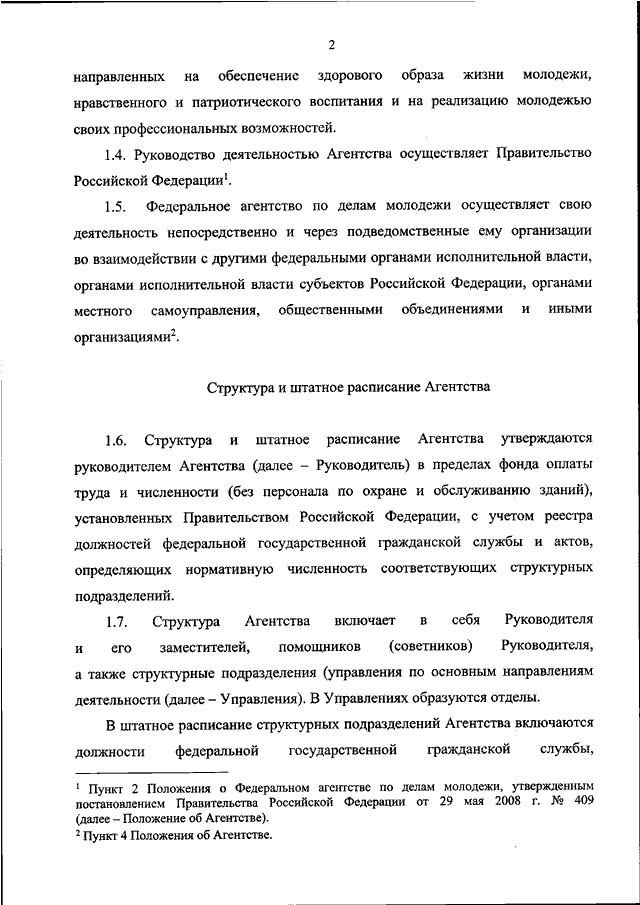 2

направленных на обеспечение здорового образа жизни молодежи, нравственного и патриотического воспитания и на реализацию молодежью своих профессиональных возможностей.

1.4. Руководство деятельностью Агентства осуществляет Правительство Российской Федерации$^1$.

1.5. Федеральное агентство по делам молодежи осуществляет свою деятельность непосредственно и через подведомственные ему организации во взаимодействии с другими федеральными органами исполнительной власти, органами исполнительной власти субъектов Российской Федерации, органами местного самоуправления, общественными объединениями и иными организациями$^2$.

Структура и штатное расписание Агентства

1.6. Структура и штатное расписание Агентства утверждаются руководителем Агентства (далее – Руководитель) в пределах фонда оплаты труда и численности (без персонала по охране и обслуживанию зданий), установленных Правительством Российской Федерации, с учетом реестра должностей федеральной государственной гражданской службы и актов, определяющих нормативную численность соответствующих структурных подразделений.

1.7. Структура Агентства включает в себя Руководителя и его заместителей, помощников (советников) Руководителя, а также структурные подразделения (управления по основным направлениям деятельности (далее – Управления). В Управлениях образуются отделы.

В штатное расписание структурных подразделений Агентства включаются должности федеральной государственной гражданской службы,

$^1$ Пункт 2 Положения о Федеральном агентстве по делам молодежи, утвержденным постановлением Правительства Российской Федерации от 29 мая 2008 г. № 409 (далее – Положение об Агентстве).
$^2$ Пункт 4 Положения об Агентстве.